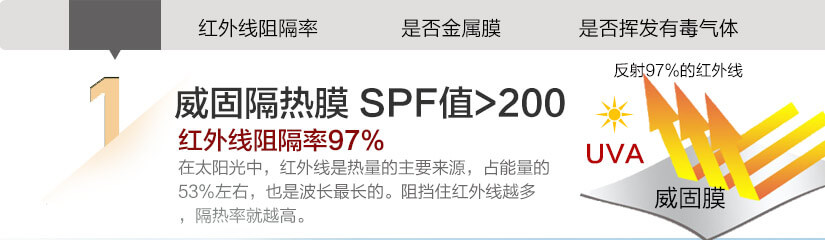 红外线阻隔率　是否金属膜　是否挥发有毒气体

1

威固隔热膜 SPF值>200

红外线阻隔率97%

在太阳光中，红外线是热量的主要来源，占能量的53%左右，也是波长最长的。阻挡住红外线越多，隔热率就越高。

反射97%的红外线

UVA

威固膜